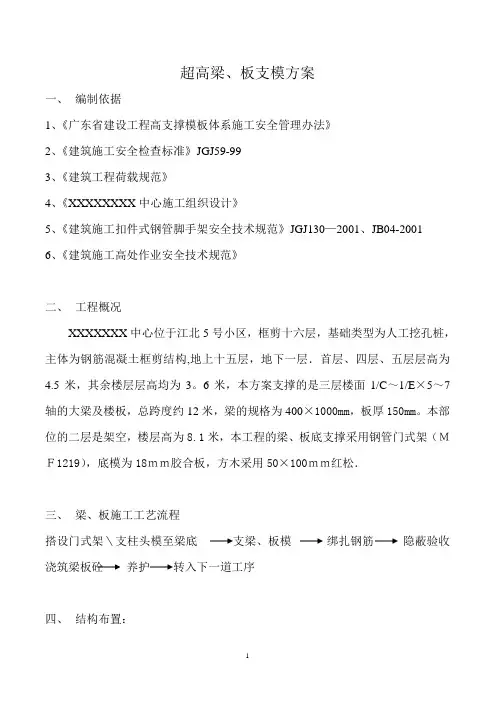 超高梁、板支模方案

一、 编制依据

1、《广东省建设工程高支撑模板体系施工安全管理办法》

2、《建筑施工安全检查标准》JGJ59-99

3、《建筑工程荷载规范》

4、《XXXXXXXX 中心施工组织设计》

5、《建筑施工扣件式钢管脚手架安全技术规范》JGJ130—2001、JB04-2001

6、《建筑施工高处作业安全技术规范》

二、 工程概况

XXXXXXX 中心位于江北 5 号小区，框剪十六层，基础类型为人工挖孔桩，主体为钢筋混凝土框剪结构,地上十五层，地下一层．首层、四层、五层层高为 4.5 米，其余楼层层高均为 3。6 米，本方案支撑的是三层楼面 1/C～1/E×5～7 轴的大梁及楼板，总跨度约 12 米，梁的规格为 400×1000㎜，板厚 150㎜。本部位的二层是架空，楼层高为 8.1 米，本工程的梁、板底支撑采用钢管门式架（MF1219），底模为 18mm胶合板，方木采用 50×100mm红松．

三、 梁、板施工工艺流程

搭设门式架＼支柱头模至梁底 ⟶支梁、板模 ⟶ 绑扎钢筋⟶ 隐蔽验收

浇筑梁板砼⟶ 养护⟶转入下一道工序

四、 结构布置：

1